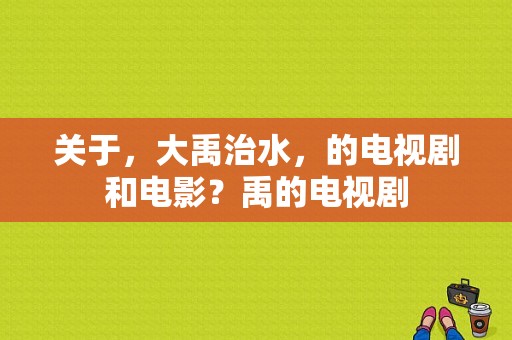 关于，大禹治水，的电视剧和电影？禹的电视剧